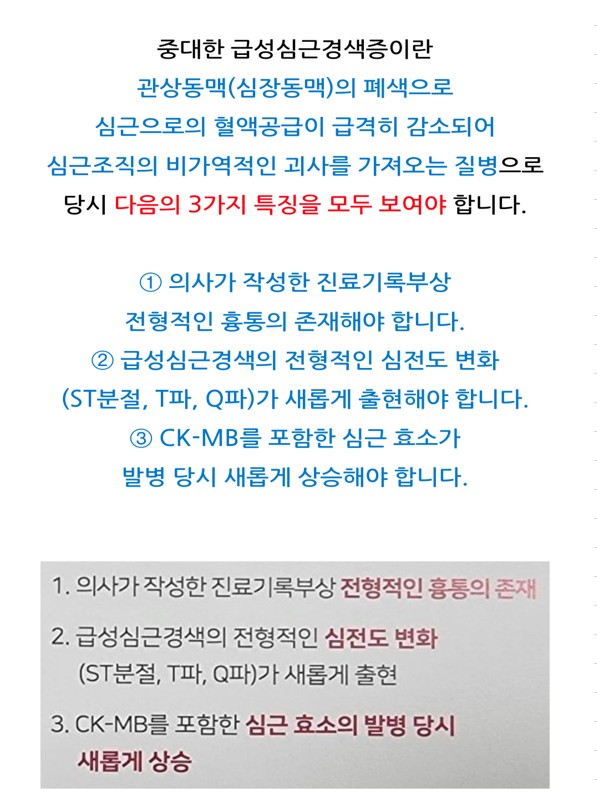 중대한 급성심근경색증이란
관상동맥(심장동맥)의 폐색으로
심근으로의 혈액공급이 급격히 감소되어
심근조직의 비가역적인 괴사를 가져오는 질병으로
당시 다음의 3가지 특징을 모두 보여야 합니다.

① 의사가 작성한 진료기록부상
전형적인 흉통의 존재해야 합니다.
② 급성심근경색의 전형적인 심전도 변화
(ST분절, T파, Q파)가 새롭게 출현해야 합니다.
③ CK-MB를 포함한 심근 효소가
발병 당시 새롭게 상승해야 합니다.

1. 의사가 작성한 진료기록부상 전형적인 흉통의 존재

2. 급성심근경색의 전형적인 심전도 변화
(ST분절, T파, Q파)가 새롭게 출현

3. CK-MB를 포함한 심근 효소의 발병 당시
새롭게 상승